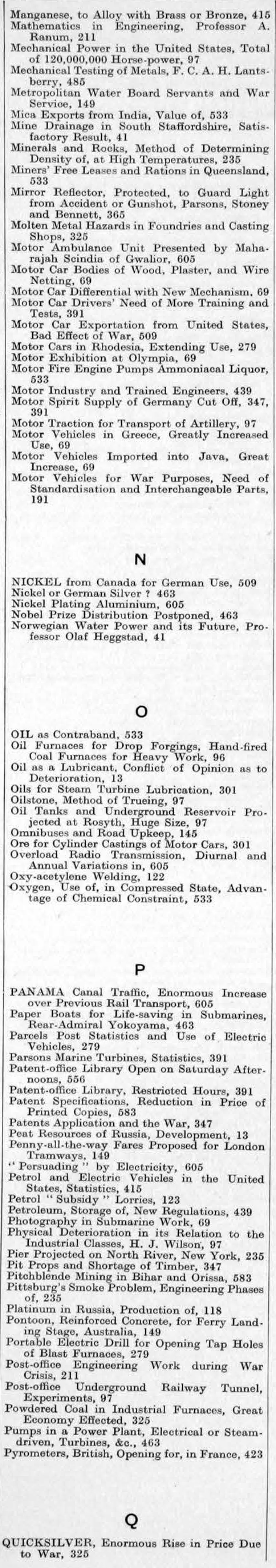 Manganese, to Alloy with Brass or Bronze, 415
Mathematics in Engineering, Professor A. Ranum, 211
Mechanical Power in the United States, Total of 120,000,000 Horse-power, 97
Mechanical Testing of Metals, F. C. A. H. Lantsberry, 485
Metropolitan Water Board Servants and War Service, 149
Mica Exports from India, Value of, 533
Mine Drainage in South Staffordshire, Satisfactory Result, 41
Minerals and Rocks, Method of Determining Density of, at High Temperatures, 235
Miners' Free Leases and Rations in Queensland, 533
Mirror Reflector, Protected, to Guard Light from Accident or Gunshot, Parsons, Stoney and Bennett, 365
Molten Metal Hazards in Foundries and Casting Shops, 325
Motor Ambulance Unit Presented by Maharajah Scindia of Gwalior, 605
Motor Car Bodies of Wood, Plaster, and Wire Netting, 69
Motor Car Differential with New Mechanism, 69
Motor Car Drivers' Need of More Training and Tests, 391
Motor Car Exportation from United States, Bad Effect of War, 509
Motor Cars in Rhodesia, Extending Use, 279
Motor Exhibition at Olympia, 69
Motor Fire Engine Pumps Ammoniacal Liquor, 533
Motor Industry and Trained Engineers, 439
Motor Spirit Supply of Germany Cut Off, 347, 391
Motor Traction for Transport of Artillery, 97
Motor Vehicles in Greece, Greatly Increased Use, 69
Motor Vehicles Imported into Java, Great Increase, 69
Motor Vehicles for War Purposes, Need of Standardisation and Interchangeable Parts, 191

N

NICKEL from Canada for German Use, 509
Nickel or German Silver ? 463
Nickel Plating Aluminium, 605
Nobel Prize Distribution Postponed, 463
Norwegian Water Power and its Future, Professor Olaf Heggstad, 41

O

OIL as Contraband, 533
Oil Furnaces for Drop Forgings, Hand-fired Coal Furnaces for Heavy Work, 96
Oil as a Lubricant, Conflict of Opinion as to Deterioration, 13
Oils for Steam Turbine Lubrication, 301
Oilstone, Method of Trueing, 97
Oil Tanks and Underground Reservoir Projected at Rosyth, Huge Size, 97
Omnibuses and Road Upkeep, 145
Ore for Cylinder Castings of Motor Cars, 301
Overload Radio Transmission, Diurnal and Annual Variations in, 605
Oxy-acetylene Welding, 122
Oxygen, Use of, in Compressed State, Advantage of Chemical Constraint, 533

P

PANAMA Canal Traffic, Enormous Increase over Previous Rail Transport, 605
Paper Boats for Life-saving in Submarines, Rear-Admiral Yokoyama, 463
Parcels Post Statistics and Use of Electric Vehicles, 279
Parsons Marine Turbines, Statistics, 391
Patent-office Library Open on Saturday Afternoons, 556
Patent-office Library, Restricted Hours, 391
Patent Specifications, Reduction in Price of Printed Copies, 583
Patents Application and the War, 347
Peat Resources of Russia, Development, 13
Penny-all-the-way Fares Proposed for London Tramways, 149
"Persuading" by Electricity, 605
Petrol and Electric Vehicles in the United States, Statistics, 415
Petrol "Subsidy" Lorries, 123
Petroleum, Storage of, New Regulations, 439
Photography in Submarine Work, 69
Physical Deterioration in its Relation to the Industrial Classes, H. J. Wilson, 97
Pier Projected on North River, New York, 235
Pit Props and Shortage of Timber, 347
Pitchblende Mining in Bihar and Orissa, 583
Pittsburg's Smoke Problem, Engineering Phases of, 235
Platinum in Russia, Production of, 118
Pontoon, Reinforced Concrete, for Ferry Landing Stage, Australia, 149
Portable Electric Drill for Opening Tap Holes of Blast Furnaces, 279
Post-office Engineering Work during War Crisis, 211
Post-office Underground Railway Tunnel, Experiments, 97
Powdered Coal in Industrial Furnaces, Great Economy Effected, 325
Pumps in a Power Plant, Electrical or Steam-driven, Turbines, &c., 463
Pyrometers, British, Opening for, in France, 423

Q

QUICKSILVER, Enormous Rise in Price Due to War, 325